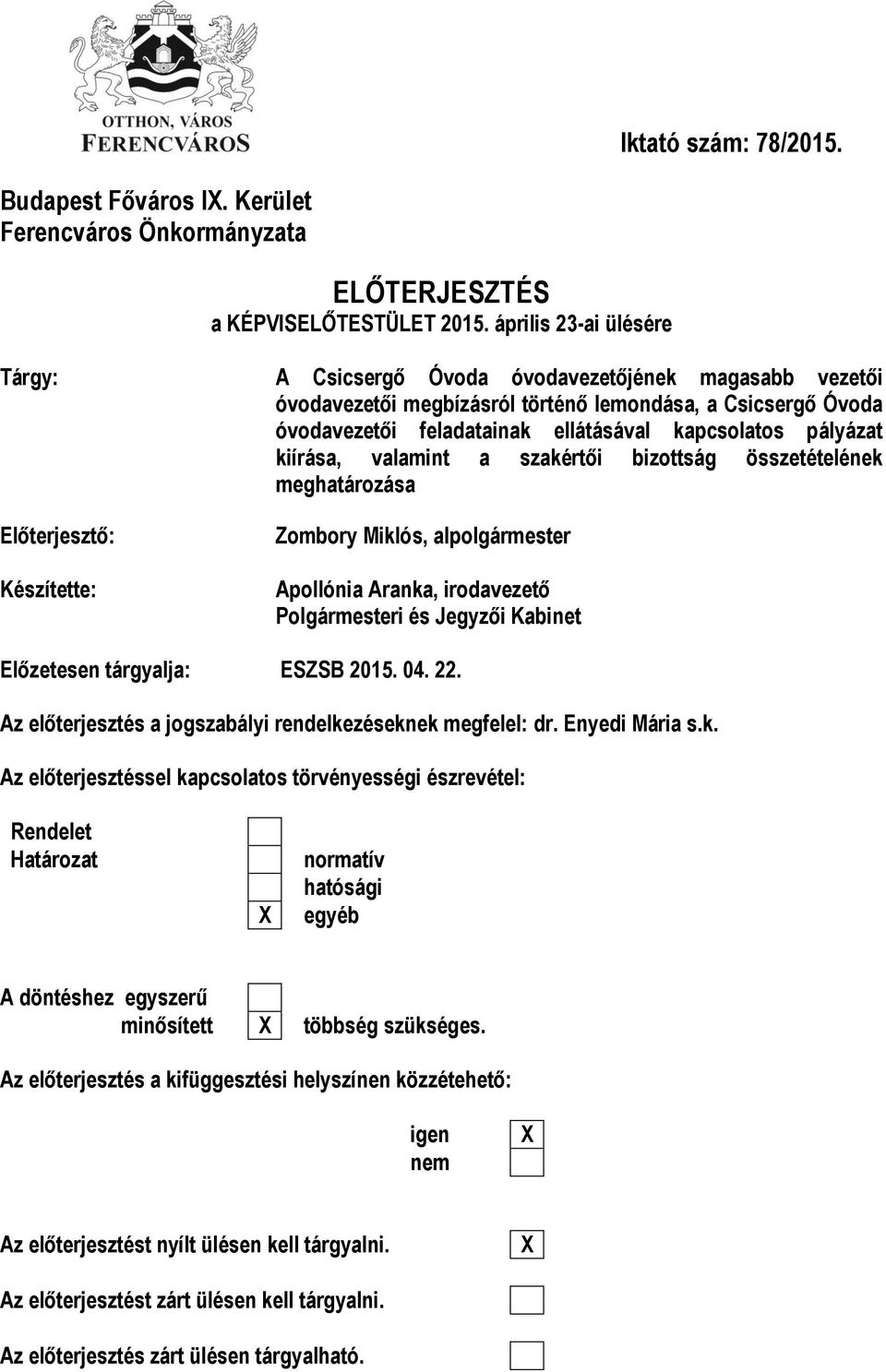 OTTHON, VÁROS
FERENCVÁROS

Iktató szám: 78/2015.

Budapest Főváros IX. Kerület
Ferencváros Önkormányzata

ELŐTERJESZTÉS
a KÉPVISELŐTESTÜLET 2015. április 23-ai ülésére

Tárgy: A Csicsergő Óvoda óvodavezetőjének magasabb vezetői óvodavezetői megbízásról történő lemondása, a Csicsergő Óvoda óvodavezetői feladatainak ellátásával kapcsolatos pályázat kiírása, valamint a szakértői bizottság összetételének meghatározása

Előterjesztő: Zombory Miklós, alpolgármester

Készítette: Apollónia Aranka, irodavezető
Polgármesteri és Jegyzői Kabinet

Előzetesen tárgyalja: ESZSB 2015. 04. 22.

Az előterjesztés a jogszabályi rendelkezéseknek megfelel: dr. Enyedi Mária s.k.

Az előterjesztéssel kapcsolatos törvényességi észrevétel:

Rendelet
Határozat normatív
hatósági
X egyéb

A döntéshez egyszerű
minősített X többség szükséges.

Az előterjesztés a kifüggesztési helyszínen közzétehető:

igen X
nem

Az előterjesztést nyílt ülésen kell tárgyalni. X

Az előterjesztést zárt ülésen kell tárgyalni.

Az előterjesztés zárt ülésen tárgyalható.